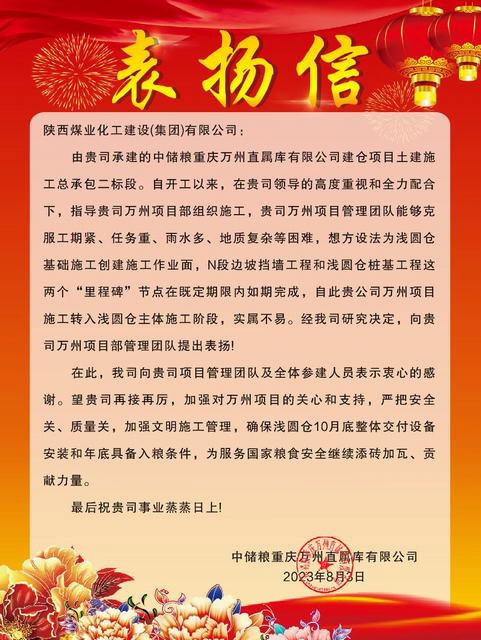 表扬信

陕西煤业化工建设(集团)有限公司：

由贵司承建的中储粮重庆万州直属库有限公司建仓项目土建施工总承包二标段。自开工以来，在贵司领导的高度重视和全力配合下，指导贵司万州项目部组织施工，贵司万州项目管理团队能够克服工期紧、任务重、雨水多、地质复杂等困难，想方设法为浅圆仓基础施工创建施工作业面，N段边坡挡墙工程和浅圆仓桩基工程这两个“里程碑”节点在既定期限内如期完成，自此贵公司万州项目施工转入浅圆仓主体施工阶段，实属不易。经我司研究决定，向贵司万州项目部管理团队提出表扬!

在此，我司向贵司项目管理团队及全体参建人员表示衷心的感谢。望贵司再接再厉，加强对万州项目的关心和支持，严把安全关、质量关，加强文明施工管理，确保浅圆仓10月底整体交付设备安装和年底具备入粮条件，为服务国家粮食安全继续添砖加瓦、贡献力量。

最后祝贵司事业蒸蒸日上!

中储粮重庆万州直属库有限公司
2023年8月3日